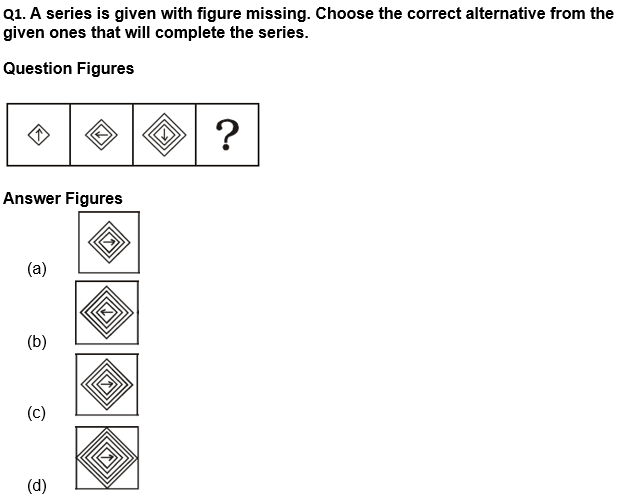 Q1. A series is given with figure missing. Choose the correct alternative from the given ones that will complete the series.

Question Figures

?

Answer Figures

(a)

(b)

(c)

(d)